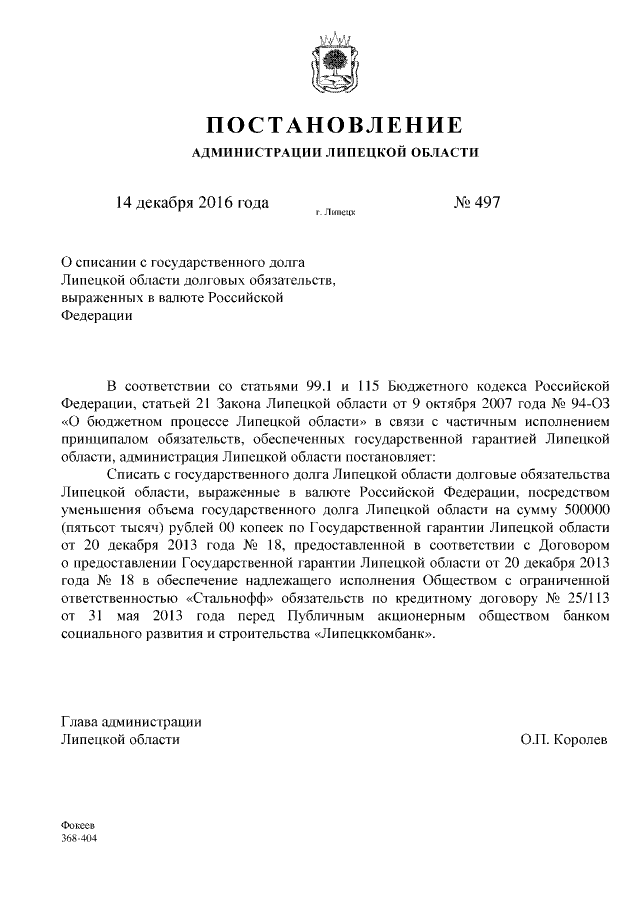 ПОСТАНОВЛЕНИЕ

АДМИНИСТРАЦИИ ЛИПЕЦКОЙ ОБЛАСТИ

14 декабря 2016 года

г. Липецк

№ 497

О списании с государственного долга Липецкой области долговых обязательств, выраженных в валюте Российской Федерации

В соответствии со статьями 99.1 и 115 Бюджетного кодекса Российской Федерации, статьей 21 Закона Липецкой области от 9 октября 2007 года № 94-ОЗ «О бюджетном процессе Липецкой области» в связи с частичным исполнением принципалом обязательств, обеспеченных государственной гарантией Липецкой области, администрация Липецкой области постановляет:

Списать с государственного долга Липецкой области долговые обязательства Липецкой области, выраженные в валюте Российской Федерации, посредством уменьшения объема государственного долга Липецкой области на сумму 500000 (пятьсот тысяч) рублей 00 копеек по Государственной гарантии Липецкой области от 20 декабря 2013 года № 18, предоставленной в соответствии с Договором о предоставлении Государственной гарантии Липецкой области от 20 декабря 2013 года № 18 в обеспечение надлежащего исполнения Обществом с ограниченной ответственностью «Стальнофф» обязательств по кредитному договору № 25/113 от 31 мая 2013 года перед Публичным акционерным обществом банком социального развития и строительства «Липецккомбанк».

Глава администрации
Липецкой области

О.П. Королев

Фокеев
368-404